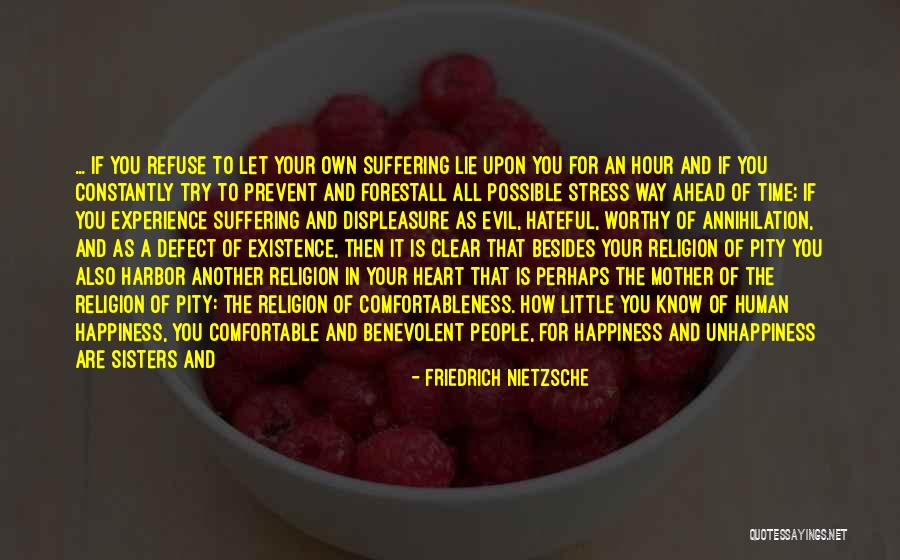 ... IF YOU REFUSE TO LET YOUR OWN SUFFERING LIE UPON YOU FOR AN HOUR AND IF YOU CONSTANTLY TRY TO PREVENT AND FORESTALL ALL POSSIBLE STRESS WAY AHEAD OF TIME; IF YOU EXPERIENCE SUFFERING AND DISPLEASURE AS EVIL, HATEFUL, WORTHY OF ANNIHILATION, AND AS A DEFECT OF EXISTENCE, THEN IT IS CLEAR THAT BESIDES YOUR RELIGION OF PITY YOU ALSO HARBOR ANOTHER RELIGION IN YOUR HEART THAT IS PERHAPS THE MOTHER OF THE RELIGION OF PITY: THE RELIGION OF COMFORTABLENESS. HOW LITTLE YOU KNOW OF HUMAN HAPPINESS, YOU COMFORTABLE AND BENEVOLENT PEOPLE, FOR HAPPINESS AND UNHAPPINESS ARE SISTERS AND

- FRIEDRICH NIETZSCHE

QUOTESSAYINGS.NET